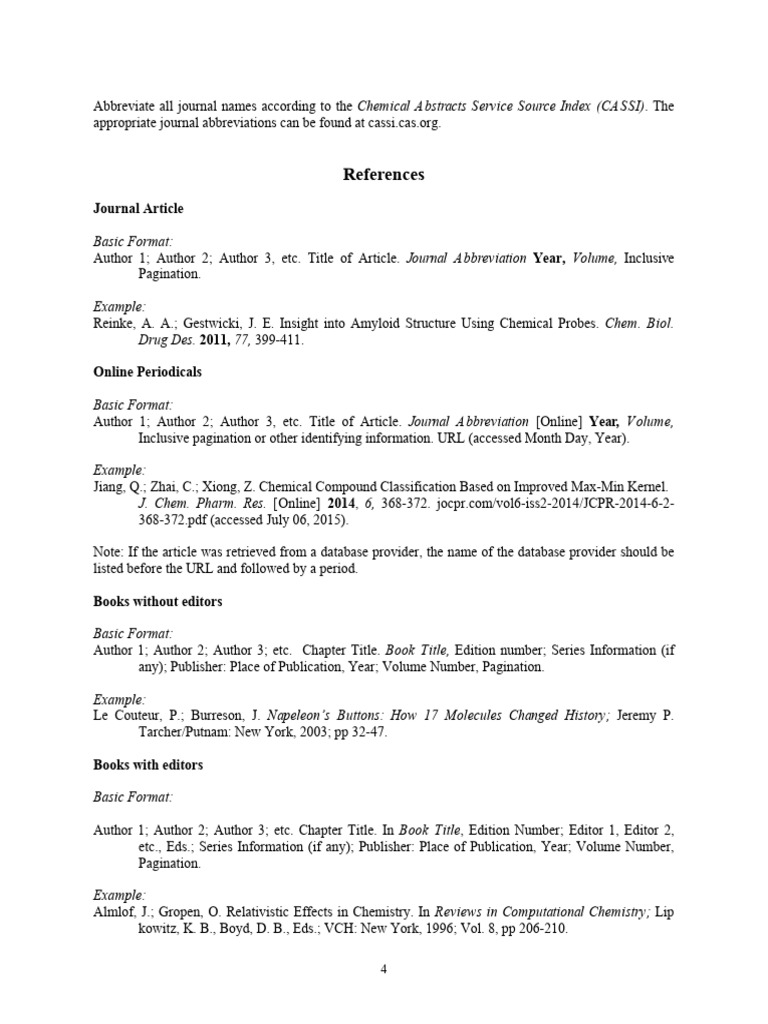 Abbreviate all journal names according to the Chemical Abstracts Service Source Index (CASSI). The appropriate journal abbreviations can be found at cassi.cas.org.

References

Journal Article

Basic Format:
Author 1; Author 2; Author 3, etc. Title of Article. Journal Abbreviation Year, Volume, Inclusive Pagination.

Example:
Reinke, A. A.; Gestwicki, J. E. Insight into Amyloid Structure Using Chemical Probes. Chem. Biol. Drug Des. 2011, 77, 399-411.

Online Periodicals

Basic Format:
Author 1; Author 2; Author 3, etc. Title of Article. Journal Abbreviation [Online] Year, Volume, Inclusive pagination or other identifying information. URL (accessed Month Day, Year).

Example:
Jiang, Q.; Zhai, C.; Xiong, Z. Chemical Compound Classification Based on Improved Max-Min Kernel. J. Chem. Pharm. Res. [Online] 2014, 6, 368-372. jocpr.com/vol6-iss2-2014/JCPR-2014-6-2-368-372.pdf (accessed July 06, 2015).

Note: If the article was retrieved from a database provider, the name of the database provider should be listed before the URL and followed by a period.

Books without editors

Basic Format:
Author 1; Author 2; Author 3; etc. Chapter Title. Book Title, Edition number; Series Information (if any); Publisher: Place of Publication, Year; Volume Number, Pagination.

Example:
Le Couteur, P.; Burreson, J. Napeleon's Buttons: How 17 Molecules Changed History; Jeremy P. Tarcher/Putnam: New York, 2003; pp 32-47.

Books with editors

Basic Format:

Author 1; Author 2; Author 3; etc. Chapter Title. In Book Title, Edition Number; Editor 1, Editor 2, etc., Eds.; Series Information (if any); Publisher: Place of Publication, Year; Volume Number, Pagination.

Example:
Almlof, J.; Gropen, O. Relativistic Effects in Chemistry. In Reviews in Computational Chemistry; Lip kowitz, K. B., Boyd, D. B., Eds.; VCH: New York, 1996; Vol. 8, pp 206-210.

4